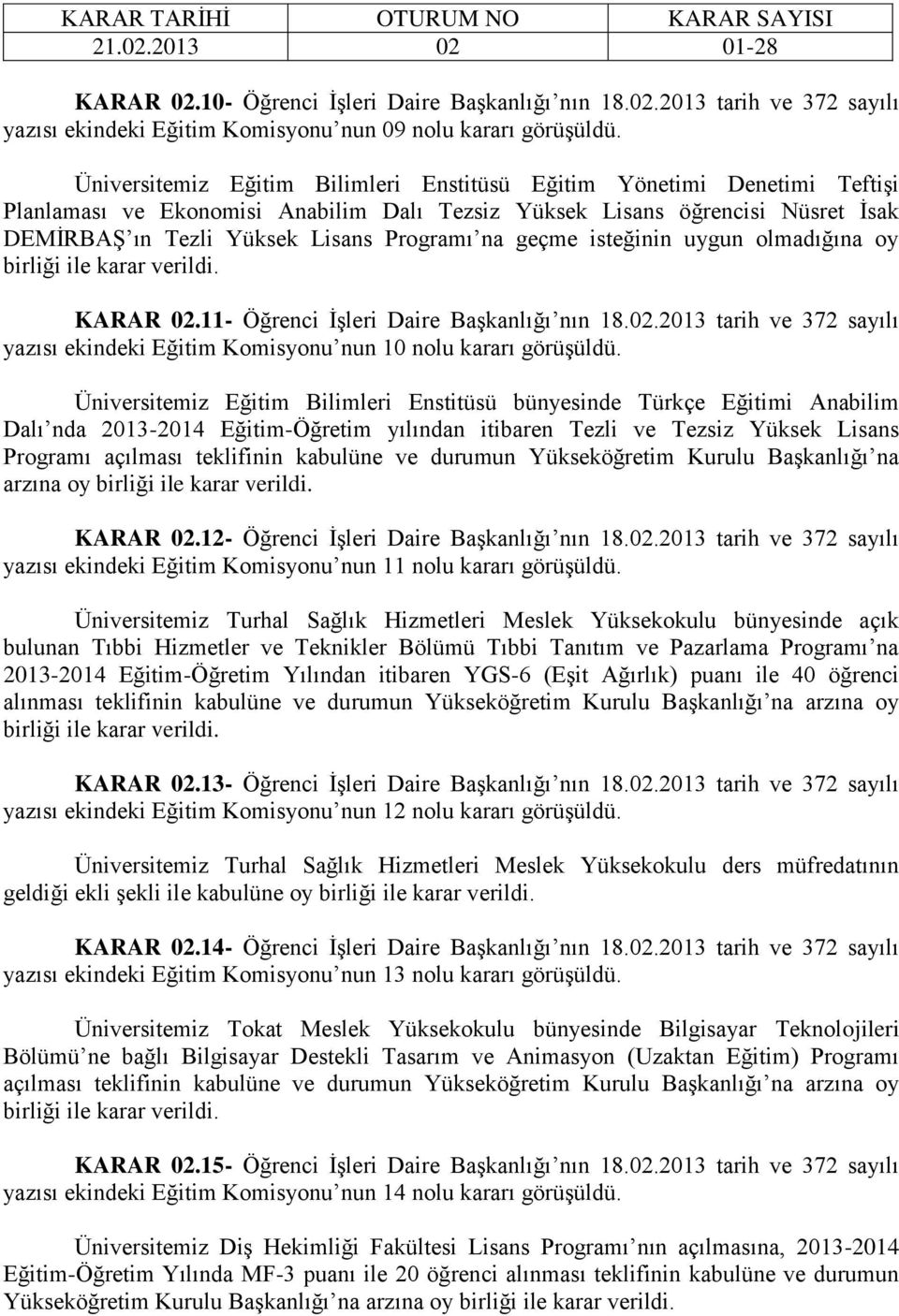 | KARAR TARİHİ | OTURUM NO | KARAR SAYISI |
|---|---|---|
| 21.02.2013 | 02 | 01-28 |

KARAR 02.10- Öğrenci İşleri Daire Başkanlığı'nın 18.02.2013 tarih ve 372 sayılı yazısı ekindeki Eğitim Komisyonu'nun 09 nolu kararı görüşüldü.

Üniversitemiz Eğitim Bilimleri Enstitüsü Eğitim Yönetimi Denetimi Teftişi Planlaması ve Ekonomisi Anabilim Dalı Tezsiz Yüksek Lisans öğrencisi Nüsret İsak DEMİRBAŞ'ın Tezli Yüksek Lisans Programı'na geçme isteğinin uygun olmadığına oy birliği ile karar verildi.

KARAR 02.11- Öğrenci İşleri Daire Başkanlığı'nın 18.02.2013 tarih ve 372 sayılı yazısı ekindeki Eğitim Komisyonu'nun 10 nolu kararı görüşüldü.

Üniversitemiz Eğitim Bilimleri Enstitüsü bünyesinde Türkçe Eğitimi Anabilim Dalı'nda 2013-2014 Eğitim-Öğretim yılından itibaren Tezli ve Tezsiz Yüksek Lisans Programı açılması teklifinin kabulüne ve durumun Yükseköğretim Kurulu Başkanlığı'na arzına oy birliği ile karar verildi.

KARAR 02.12- Öğrenci İşleri Daire Başkanlığı'nın 18.02.2013 tarih ve 372 sayılı yazısı ekindeki Eğitim Komisyonu'nun 11 nolu kararı görüşüldü.

Üniversitemiz Turhal Sağlık Hizmetleri Meslek Yüksekokulu bünyesinde açık bulunan Tıbbi Hizmetler ve Teknikler Bölümü Tıbbi Tanıtım ve Pazarlama Programı'na 2013-2014 Eğitim-Öğretim Yılından itibaren YGS-6 (Eşit Ağırlık) puanı ile 40 öğrenci alınması teklifinin kabulüne ve durumun Yükseköğretim Kurulu Başkanlığı'na arzına oy birliği ile karar verildi.

KARAR 02.13- Öğrenci İşleri Daire Başkanlığı'nın 18.02.2013 tarih ve 372 sayılı yazısı ekindeki Eğitim Komisyonu'nun 12 nolu kararı görüşüldü.

Üniversitemiz Turhal Sağlık Hizmetleri Meslek Yüksekokulu ders müfredatının geldiği ekli şekli ile kabulüne oy birliği ile karar verildi.

KARAR 02.14- Öğrenci İşleri Daire Başkanlığı'nın 18.02.2013 tarih ve 372 sayılı yazısı ekindeki Eğitim Komisyonu'nun 13 nolu kararı görüşüldü.

Üniversitemiz Tokat Meslek Yüksekokulu bünyesinde Bilgisayar Teknolojileri Bölümü'ne bağlı Bilgisayar Destekli Tasarım ve Animasyon (Uzaktan Eğitim) Programı açılması teklifinin kabulüne ve durumun Yükseköğretim Kurulu Başkanlığı'na arzına oy birliği ile karar verildi.

KARAR 02.15- Öğrenci İşleri Daire Başkanlığı'nın 18.02.2013 tarih ve 372 sayılı yazısı ekindeki Eğitim Komisyonu'nun 14 nolu kararı görüşüldü.

Üniversitemiz Diş Hekimliği Fakültesi Lisans Programı'nın açılmasına, 2013-2014 Eğitim-Öğretim Yılında MF-3 puanı ile 20 öğrenci alınması teklifinin kabulüne ve durumun Yükseköğretim Kurulu Başkanlığı'na arzına oy birliği ile karar verildi.